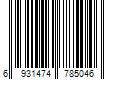 6 931474 785046